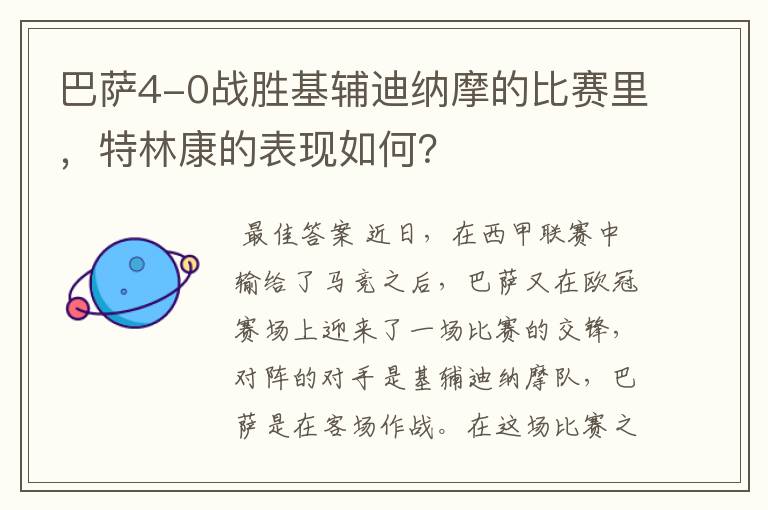 巴萨4-0战胜基辅迪纳摩的比赛里，特林康的表现如何?

最佳答案 近日，在西甲联赛中输给了马竞之后，巴萨又在欧冠赛场上迎来了一场比赛的交锋，对阵的对手是基辅迪纳摩队，巴萨是在客场作战。在这场比赛之